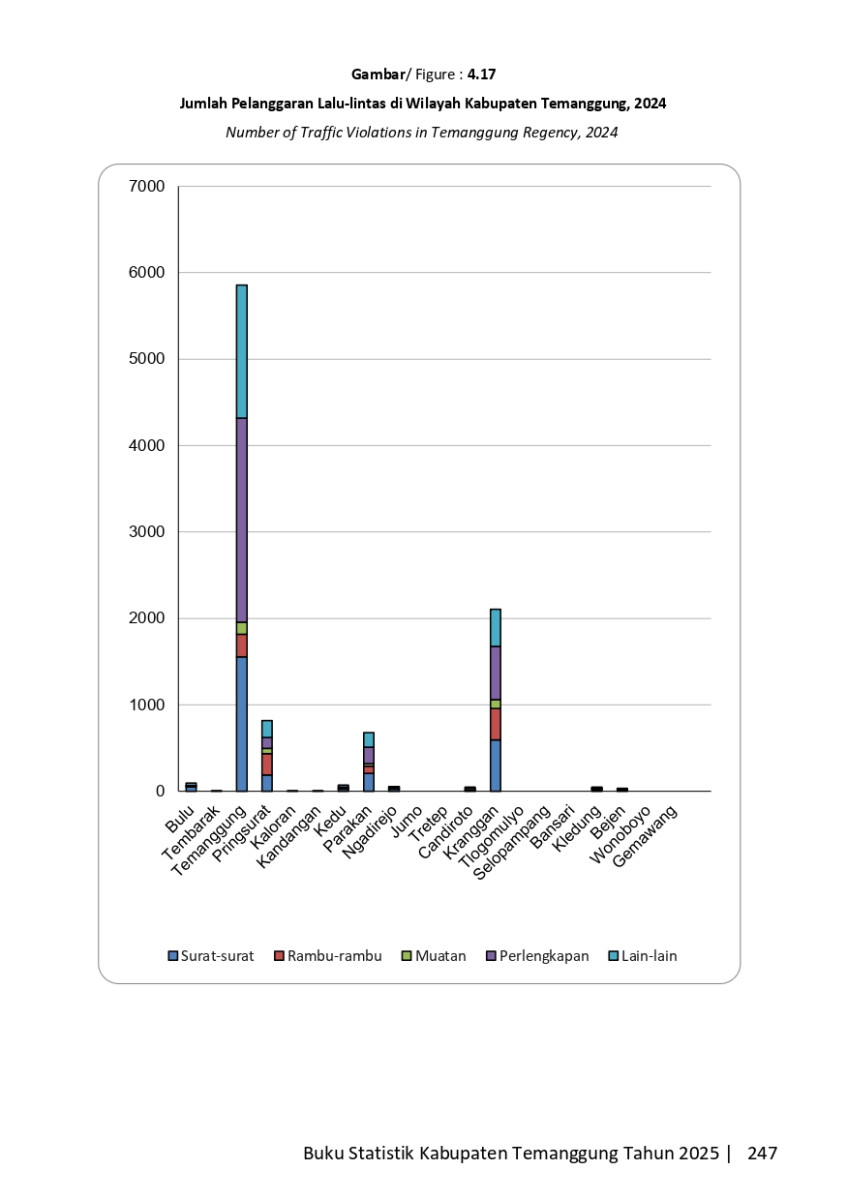 Gambar/ Figure : 4.17

Jumlah Pelanggaran Lalu-lintas di Wilayah Kabupaten Temanggung, 2024

Number of Traffic Violations in Temanggung Regency, 2024

7000
6000
5000
4000
3000
2000
1000
0

Bulu
Tembarak
Temanggung
Pringsurat
Kaloran
Kandangan
Kedu
Parakan
Ngadirejo
Jumo
Tretep
Candiroto
Kranggan
Tlogomulyo
Selopampang
Bansari
Kledung
Bejen
Wonoboyo
Gemawang

Surat-surat
Rambu-rambu
Muatan
Perlengkapan
Lain-lain

Buku Statistik Kabupaten Temanggung Tahun 2025 | 247